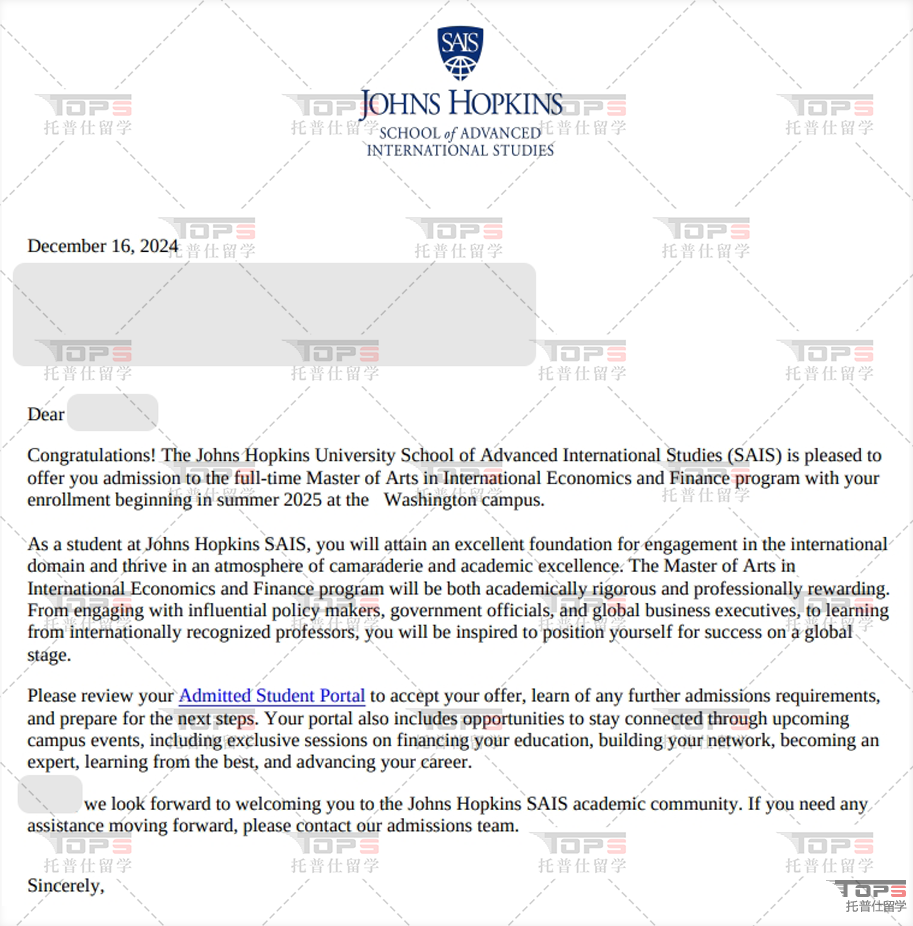 SAIS

JOHNS HOPKINS
SCHOOL of ADVANCED
INTERNATIONAL STUDIES

December 16, 2024

Dear

Congratulations! The Johns Hopkins University School of Advanced International Studies (SAIS) is pleased to offer you admission to the full-time Master of Arts in International Economics and Finance program with your enrollment beginning in summer 2025 at the Washington campus.

As a student at Johns Hopkins SAIS, you will attain an excellent foundation for engagement in the international domain and thrive in an atmosphere of camaraderie and academic excellence. The Master of Arts in International Economics and Finance program will be both academically rigorous and professionally rewarding. From engaging with influential policy makers, government officials, and global business executives, to learning from internationally recognized professors, you will be inspired to position yourself for success on a global stage.

Please review your Admitted Student Portal to accept your offer, learn of any further admissions requirements, and prepare for the next steps. Your portal also includes opportunities to stay connected through upcoming campus events, including exclusive sessions on financing your education, building your network, becoming an expert, learning from the best, and advancing your career.

we look forward to welcoming you to the Johns Hopkins SAIS academic community. If you need any assistance moving forward, please contact our admissions team.

Sincerely,

TOPS
托普仕留学